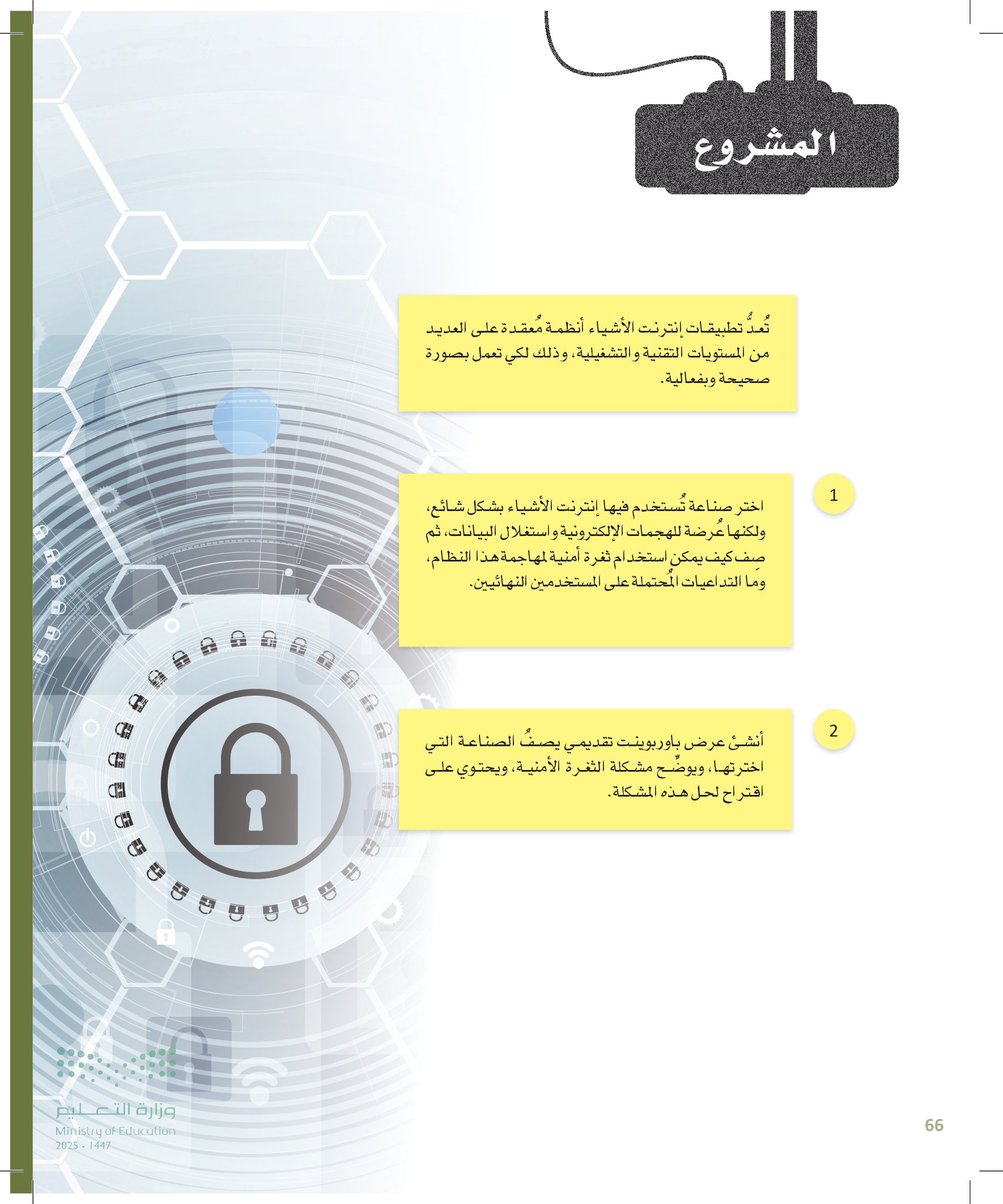 المشروع

تُعدُّ تطبيقات إنترنت الأشياء أنظمة مُعقدة على العديد من المستويات التقنية والتشغيلية، وذلك لكي تعمل بصورة صحيحة وبفعالية.

1

اختر صناعة تُستخدم فيها إنترنت الأشياء بشكل شائع، ولكنها عُرضة للهجمات الإلكترونية واستغلال البيانات، ثم صِف كيف يمكن استخدام ثغرة أمنية لمهاجمة هذا النظام، وما التداعيات المُحتملة على المستخدمين النهائيين.

2

أنشئ عرض باوربوينت تقديمي يصفُ الصناعة التي اخترتها، ويوضِّح مشكلة الثغرة الأمنية، ويحتوي على اقتراح لحل هذه المشكلة.

وزارة التعليم
Ministry of Education
2025 - 1447

66